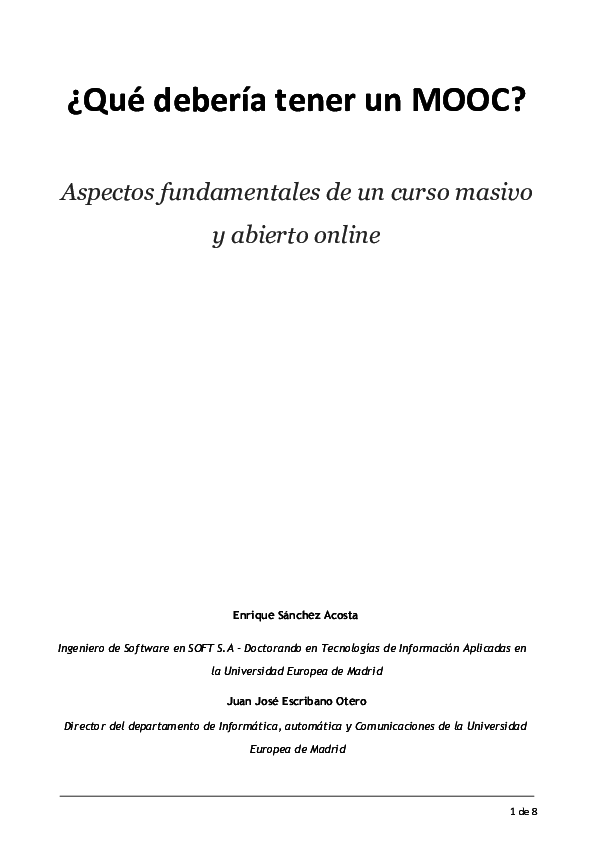 ¿Qué debería tener un MOOC?

Aspectos fundamentales de un curso masivo y abierto online

Enrique Sánchez Acosta

Ingeniero de Software en SOFT S.A - Doctorando en Tecnologías de Información Aplicadas en la Universidad Europea de Madrid

Juan José Escribano Otero

Director del departamento de Informática, automática y Comunicaciones de la Universidad Europea de Madrid

1 de 8